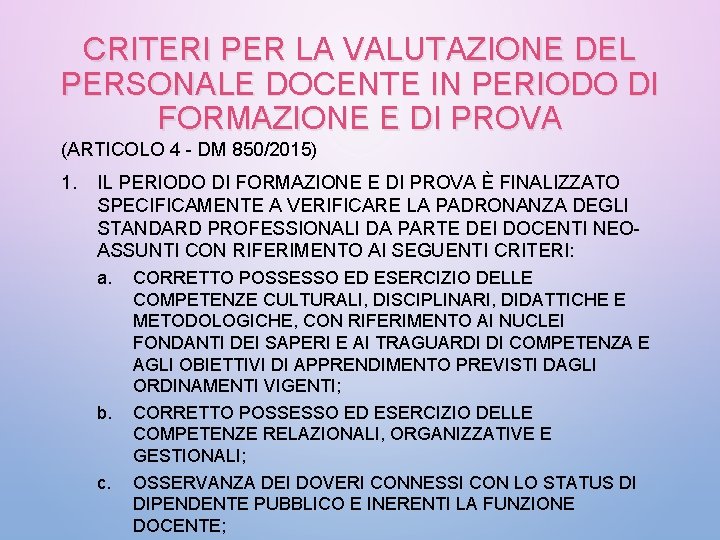 CRITERI PER LA VALUTAZIONE DEL PERSONALE DOCENTE IN PERIODO DI FORMAZIONE E DI PROVA

(ARTICOLO 4 - DM 850/2015)

1. IL PERIODO DI FORMAZIONE E DI PROVA È FINALIZZATO SPECIFICAMENTE A VERIFICARE LA PADRONANZA DEGLI STANDARD PROFESSIONALI DA PARTE DEI DOCENTI NEO-ASSUNTI CON RIFERIMENTO AI SEGUENTI CRITERI:

a. CORRETTO POSSESSO ED ESERCIZIO DELLE COMPETENZE CULTURALI, DISCIPLINARI, DIDATTICHE E METODOLOGICHE, CON RIFERIMENTO AI NUCLEI FONDANTI DEI SAPERI E AI TRAGUARDI DI COMPETENZA E AGLI OBIETTIVI DI APPRENDIMENTO PREVISTI DAGLI ORDINAMENTI VIGENTI;

b. CORRETTO POSSESSO ED ESERCIZIO DELLE COMPETENZE RELAZIONALI, ORGANIZZATIVE E GESTIONALI;

c. OSSERVANZA DEI DOVERI CONNESSI CON LO STATUS DI DIPENDENTE PUBBLICO E INERENTI LA FUNZIONE DOCENTE;